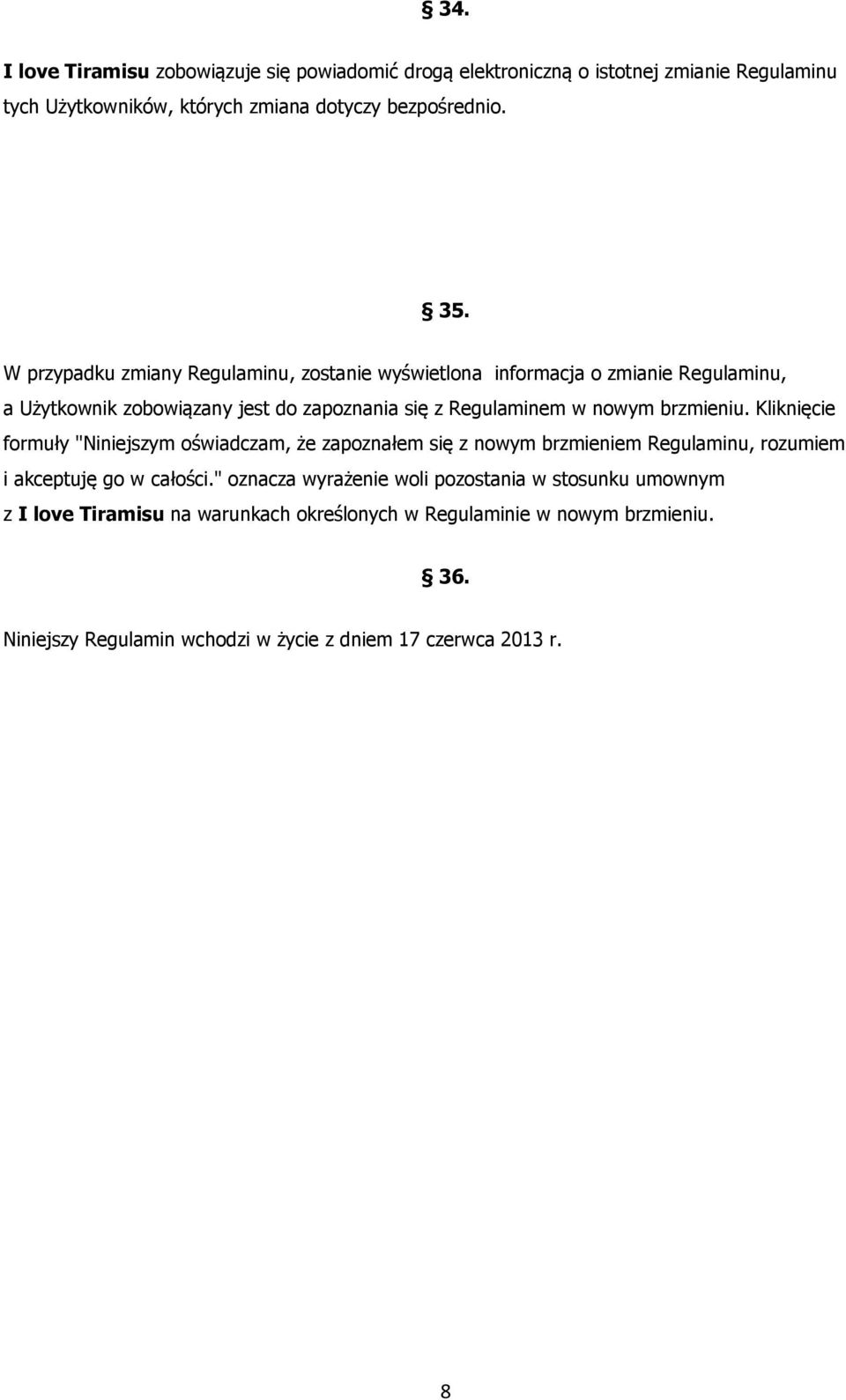 § 34.

I love Tiramisu zobowiązuje się powiadomić drogą elektroniczną o istotnej zmianie Regulaminu tych Użytkowników, których zmiana dotyczy bezpośrednio.

§ 35.

W przypadku zmiany Regulaminu, zostanie wyświetlona informacja o zmianie Regulaminu, a Użytkownik zobowiązany jest do zapoznania się z Regulaminem w nowym brzmieniu. Kliknięcie formuły "Niniejszym oświadczam, że zapoznałem się z nowym brzmieniem Regulaminu, rozumiem i akceptuję go w całości." oznacza wyrażenie woli pozostania w stosunku umownym z I love Tiramisu na warunkach określonych w Regulaminie w nowym brzmieniu.

§ 36.

Niniejszy Regulamin wchodzi w życie z dniem 17 czerwca 2013 r.

8